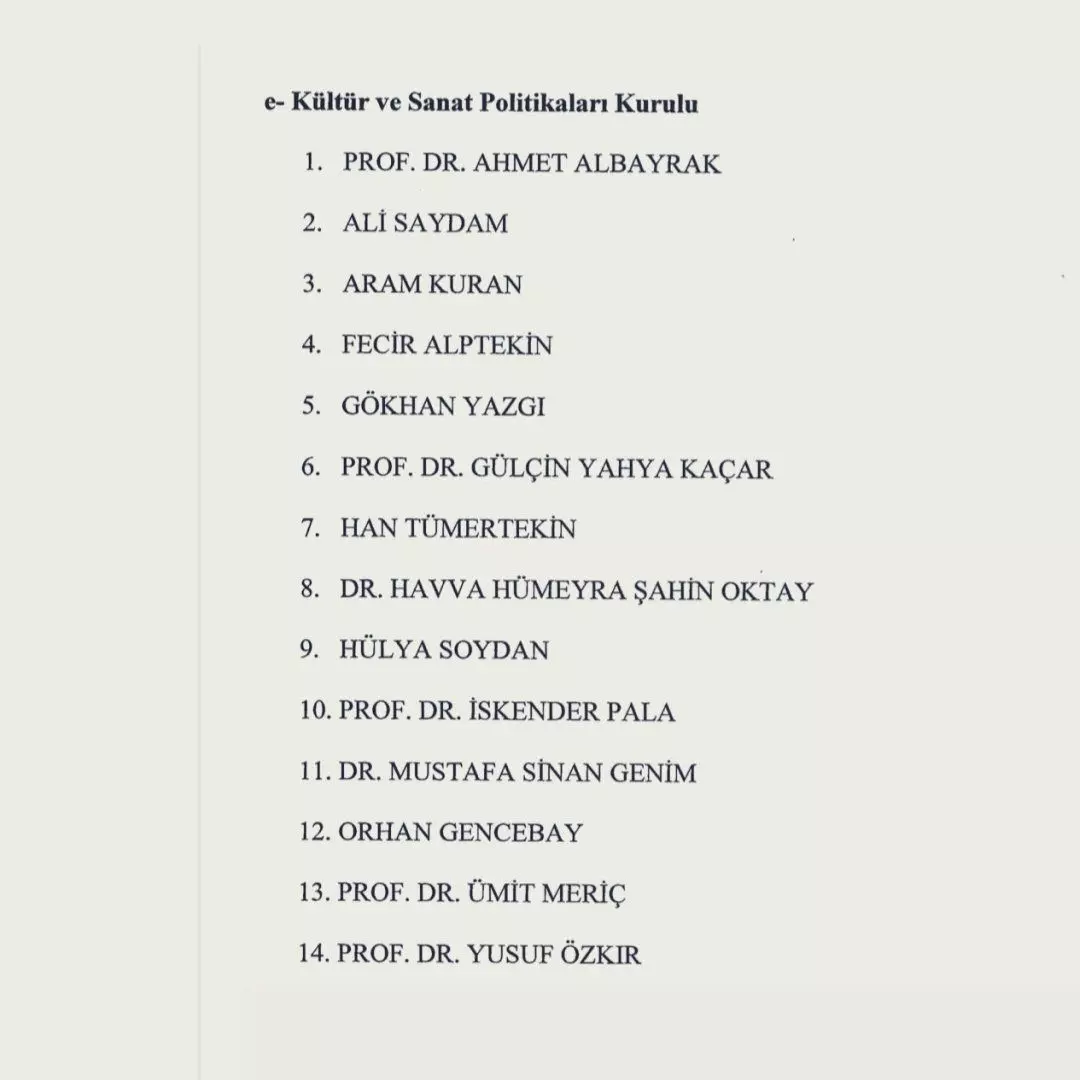 e- Kültür ve Sanat Politikaları Kurulu

1. PROF. DR. AHMET ALBAYRAK

2. ALİ SAYDAM

3. ARAM KURAN

4. FECİR ALPTEKİN

5. GÖKHAN YAZGI

6. PROF. DR. GÜLÇİN YAHYA KAÇAR

7. HAN TÜMERTEKİN

8. DR. HAVVA HÜMEYRA ŞAHİN OKTAY

9. HÜLYA SOYDAN

10. PROF. DR. İSKENDER PALA

11. DR. MUSTAFA SİNAN GENİM

12. ORHAN GENCEBAY

13. PROF. DR. ÜMİT MERİÇ

14. PROF. DR. YUSUF ÖZKIR